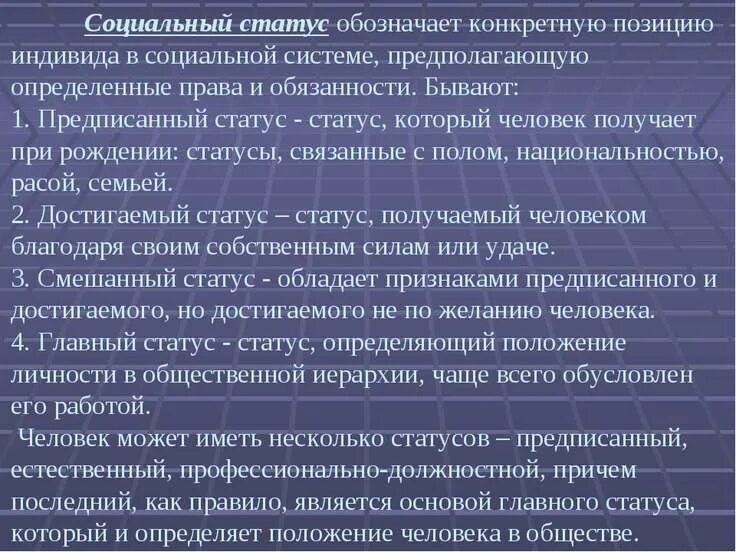 Социальный статус обозначает конкретную позицию индивида в социальной системе, предполагающую определенные права и обязанности. Бывают:

1. Предписанный статус - статус, который человек получает при рождении: статусы, связанные с полом, национальностью, расой, семьей.

2. Достигаемый статус – статус, получаемый человеком благодаря своим собственным силам или удаче.

3. Смешанный статус - обладает признаками предписанного и достигаемого, но достигаемого не по желанию человека.

4. Главный статус - статус, определяющий положение личности в общественной иерархии, чаще всего обусловлен его работой.

Человек может иметь несколько статусов – предписанный, естественный, профессионально-должностной, причем последний, как правило, является основой главного статуса, который и определяет положение человека в обществе.